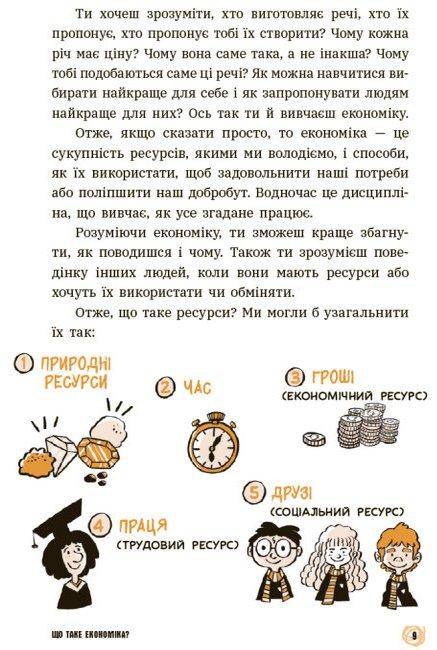 Ти хочеш зрозуміти, хто виготовляє речі, хто їх пропонує, хто пропонує тобі їх створити? Чому кожна річ має ціну? Чому вона саме така, а не інакша? Чому тобі подобаються саме ці речі? Як можна навчитися вибирати найкраще для себе і як запропонувати людям найкраще для них? Ось так ти й вивчаєш економіку.

Отже, якщо сказати просто, то економіка — це сукупність ресурсів, якими ми володіємо, і способи, як їх використати, щоб задовольнити наші потреби або поліпшити наш добробут. Водночас це дисципліна, що вивчає, як усе згадане працює.

Розуміючи економіку, ти зможеш краще збагнути, як поводишся і чому. Також ти зрозумієш поведінку інших людей, коли вони мають ресурси або хочуть їх використати чи обміняти.

Отже, що таке ресурси? Ми могли б узагальнити їх так:

1 ПРИРОДНІ РЕСУРСИ

2 ЧАС

3 ГРОШІ (ЕКОНОМІЧНИЙ РЕСУРС)

4 ПРАЦЯ (ТРУДОВИЙ РЕСУРС)

5 ДРУЗІ (СОЦІАЛЬНИЙ РЕСУРС)

ЩО ТАКЕ ЕКОНОМІКА?

9